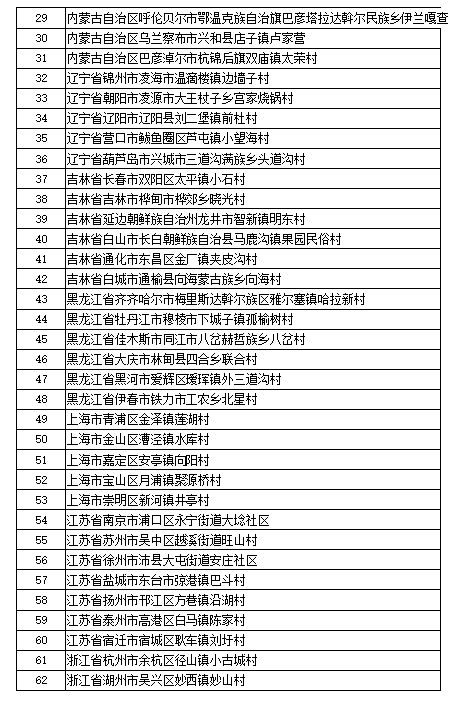 | 29 | 内蒙古自治区呼伦贝尔市鄂温克族自治旗巴彦塔拉达斡尔民族乡伊兰嘎查 |
|---|---|
| 30 | 内蒙古自治区乌兰察布市兴和县店子镇卢家营 |
| 31 | 内蒙古自治区巴彦淖尔市杭锦后旗双庙镇太荣村 |
| 32 | 辽宁省锦州市凌海市温滴楼镇边墙子村 |
| 33 | 辽宁省朝阳市凌源市大王杖子乡宫家烧锅村 |
| 34 | 辽宁省辽阳市辽阳县刘二堡镇前杜村 |
| 35 | 辽宁省营口市鲅鱼圈区芦屯镇小望海村 |
| 36 | 辽宁省葫芦岛市兴城市三道沟满族乡头道沟村 |
| 37 | 吉林省长春市双阳区太平镇小石村 |
| 38 | 吉林省吉林市桦甸市桦郊乡晓光村 |
| 39 | 吉林省延边朝鲜族自治州龙井市智新镇明东村 |
| 40 | 吉林省白山市长白朝鲜族自治县马鹿沟镇果园民俗村 |
| 41 | 吉林省通化市东昌区金厂镇夹皮沟村 |
| 42 | 吉林省白城市通榆县向海蒙古族乡向海村 |
| 43 | 黑龙江省齐齐哈尔市梅里斯达斡尔族区雅尔塞镇哈拉新村 |
| 44 | 黑龙江省牡丹江市穆棱市下城子镇孤榆树村 |
| 45 | 黑龙江省佳木斯市同江市八岔赫哲族乡八岔村 |
| 46 | 黑龙江省大庆市林甸县四合乡联合村 |
| 47 | 黑龙江省黑河市爱辉区瑷珲镇外三道沟村 |
| 48 | 黑龙江省伊春市铁力市工农乡北星村 |
| 49 | 上海市青浦区金泽镇莲湖村 |
| 50 | 上海市金山区漕泾镇水库村 |
| 51 | 上海市嘉定区安亭镇向阳村 |
| 52 | 上海市宝山区月浦镇聚源桥村 |
| 53 | 上海市崇明区新河镇井亭村 |
| 54 | 江苏省南京市浦口区永宁街道大埝社区 |
| 55 | 江苏省苏州市吴中区越溪街道旺山村 |
| 56 | 江苏省徐州市沛县大屯街道安庄社区 |
| 57 | 江苏省盐城市东台市弶港镇巴斗村 |
| 58 | 江苏省扬州市邗江区方巷镇沿湖村 |
| 59 | 江苏省泰州市高港区白马镇陈家村 |
| 60 | 江苏省宿迁市宿城区耿车镇刘圩村 |
| 61 | 浙江省杭州市余杭区径山镇小古城村 |
| 62 | 浙江省湖州市吴兴区妙西镇妙山村 |